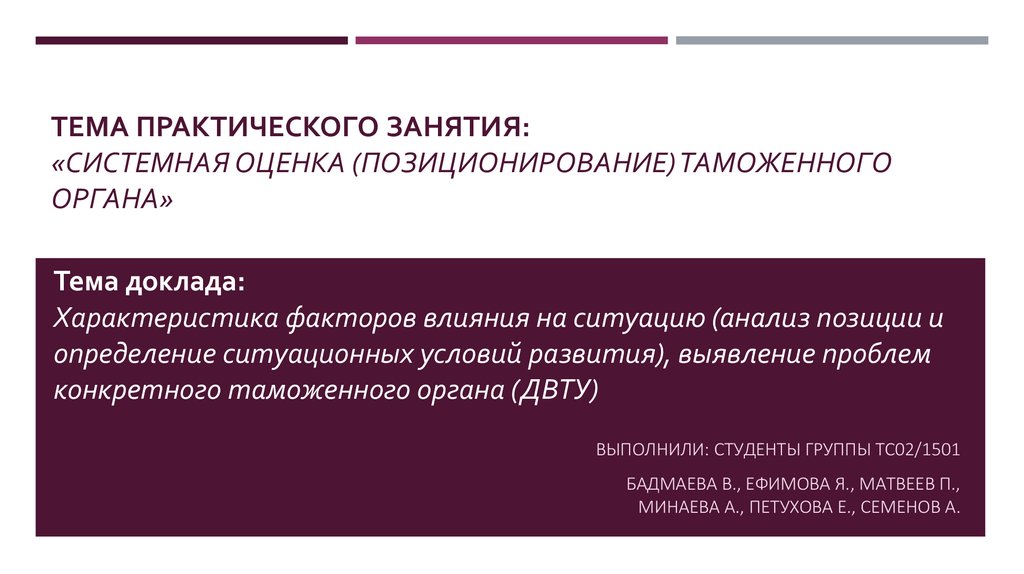 ТЕМА ПРАКТИЧЕСКОГО ЗАНЯТИЯ:
«СИСТЕМНАЯ ОЦЕНКА (ПОЗИЦИОНИРОВАНИЕ) ТАМОЖЕННОГО ОРГАНА»

Тема доклада:
Характеристика факторов влияния на ситуацию (анализ позиции и определение ситуационных условий развития), выявление проблем конкретного таможенного органа (ДВТУ)

ВЫПОЛНИЛИ: СТУДЕНТЫ ГРУППЫ ТС02/1501

БАДМАЕВА В., ЕФИМОВА Я., МАТВЕЕВ П., МИНАЕВА А., ПЕТУХОВА Е., СЕМЕНОВ А.